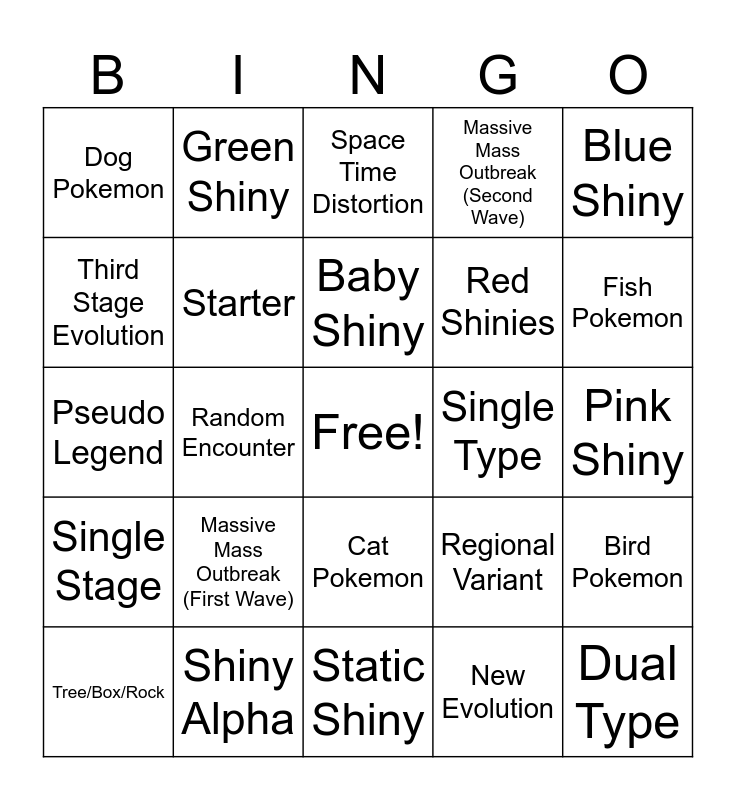 | B | I | N | G | O |
|---|---|---|---|---|
| Dog Pokemon | Green Shiny | Space Time Distortion | Massive Mass Outbreak (Second Wave) | Blue Shiny |
| Third Stage Evolution | Starter | Baby Shiny | Red Shinies | Fish Pokemon |
| Pseudo Legend | Random Encounter | Free! | Single Type | Pink Shiny |
| Single Stage | Massive Mass Outbreak (First Wave) | Cat Pokemon | Regional Variant | Bird Pokemon |
| Tree/Box/Rock | Shiny Alpha | Static Shiny | New Evolution | Dual Type |